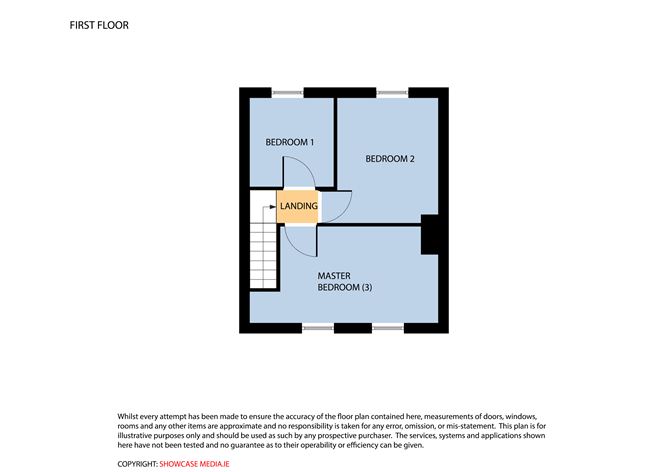 FIRST FLOOR

BEDROOM 1

BEDROOM 2

LANDING

MASTER BEDROOM (3)

Whilst every attempt has been made to ensure the accuracy of the floor plan contained here, measurements of doors, windows, rooms and any other items are approximate and no responsibility is taken for any error, omission, or mis-statement. This plan is for illustrative purposes only and should be used as such by any prospective purchaser. The services, systems and applications shown here have not been tested and no guarantee as to their operability or efficiency can be given.

COPYRIGHT: SHOWCASE MEDIA.IE